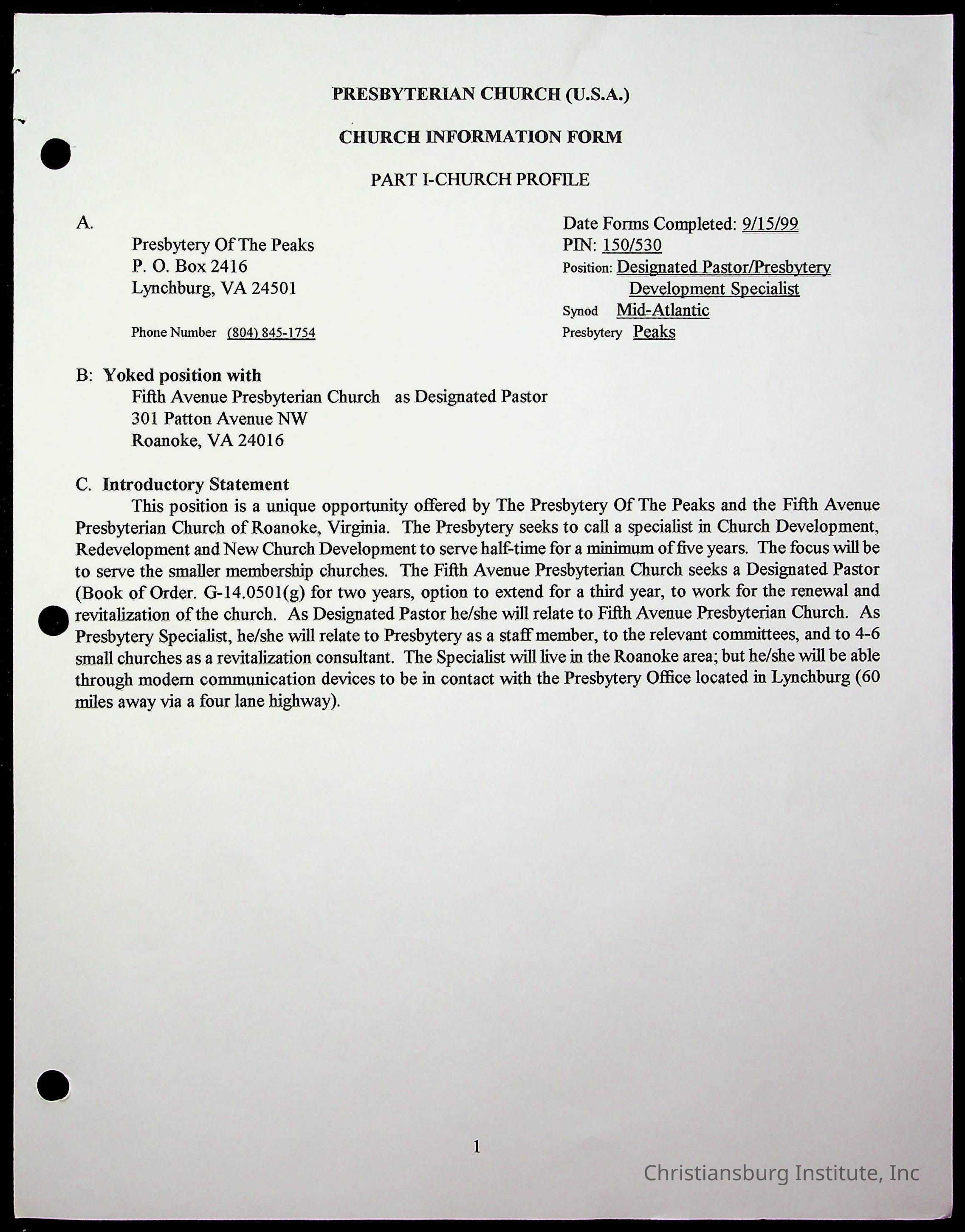 PRESBYTERIAN CHURCH (U.S.A.)

CHURCH INFORMATION FORM

PART I-CHURCH PROFILE

A.

Presbytery Of The Peaks
P. O. Box 2416
Lynchburg, VA 24501

Phone Number (804) 845-1754

Date Forms Completed: 9/15/99
PIN: 150/530
Position: Designated Pastor/Presbytery Development Specialist
Synod Mid-Atlantic
Presbytery Peaks

B: Yoked position with
Fifth Avenue Presbyterian Church as Designated Pastor
301 Patton Avenue NW
Roanoke, VA 24016

C. Introductory Statement
This position is a unique opportunity offered by The Presbytery Of The Peaks and the Fifth Avenue Presbyterian Church of Roanoke, Virginia. The Presbytery seeks to call a specialist in Church Development, Redevelopment and New Church Development to serve half-time for a minimum of five years. The focus will be to serve the smaller membership churches. The Fifth Avenue Presbyterian Church seeks a Designated Pastor (Book of Order. G-14.0501(g) for two years, option to extend for a third year, to work for the renewal and revitalization of the church. As Designated Pastor he/she will relate to Fifth Avenue Presbyterian Church. As Presbytery Specialist, he/she will relate to Presbytery as a staff member, to the relevant committees, and to 4-6 small churches as a revitalization consultant. The Specialist will live in the Roanoke area; but he/she will be able through modern communication devices to be in contact with the Presbytery Office located in Lynchburg (60 miles away via a four lane highway).

1

Christiansburg Institute, Inc